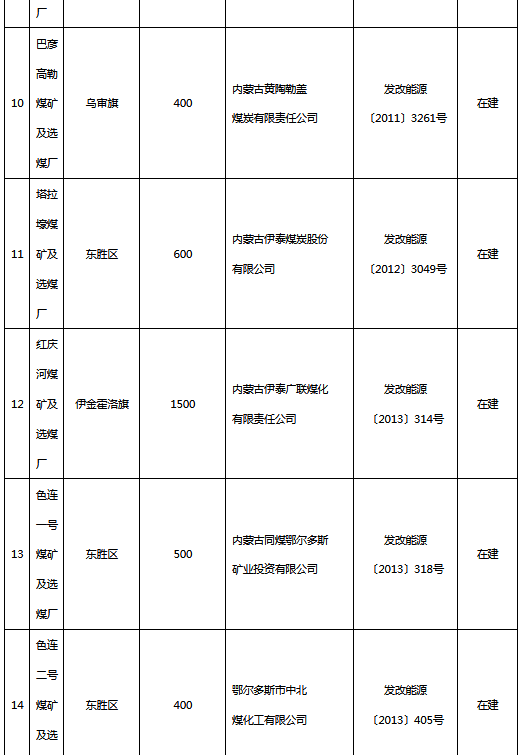 |  | 厂 |  |  |  |  |  |
|---|---|---|---|---|---|---|
| 10 | 巴彦高勒煤矿及选煤厂 | 乌审旗 | 400 | 内蒙古黄陶勒盖煤炭有限责任公司 | 发改能源〔2011〕3261号 | 在建 |
| 11 | 塔拉壕煤矿及选煤厂 | 东胜区 | 600 | 内蒙古伊泰煤炭股份有限公司 | 发改能源〔2012〕3049号 | 在建 |
| 12 | 红庆河煤矿及选煤厂 | 伊金霍洛旗 | 1500 | 内蒙古伊泰广联煤化有限责任公司 | 发改能源〔2013〕314号 | 在建 |
| 13 | 色连一号煤矿及选煤厂 | 东胜区 | 500 | 内蒙古同煤鄂尔多斯矿业投资有限公司 | 发改能源〔2013〕318号 | 在建 |
| 14 | 色连二号煤矿及选 | 东胜区 | 400 | 鄂尔多斯市中北煤化工有限公司 | 发改能源〔2013〕405号 | 在建 |